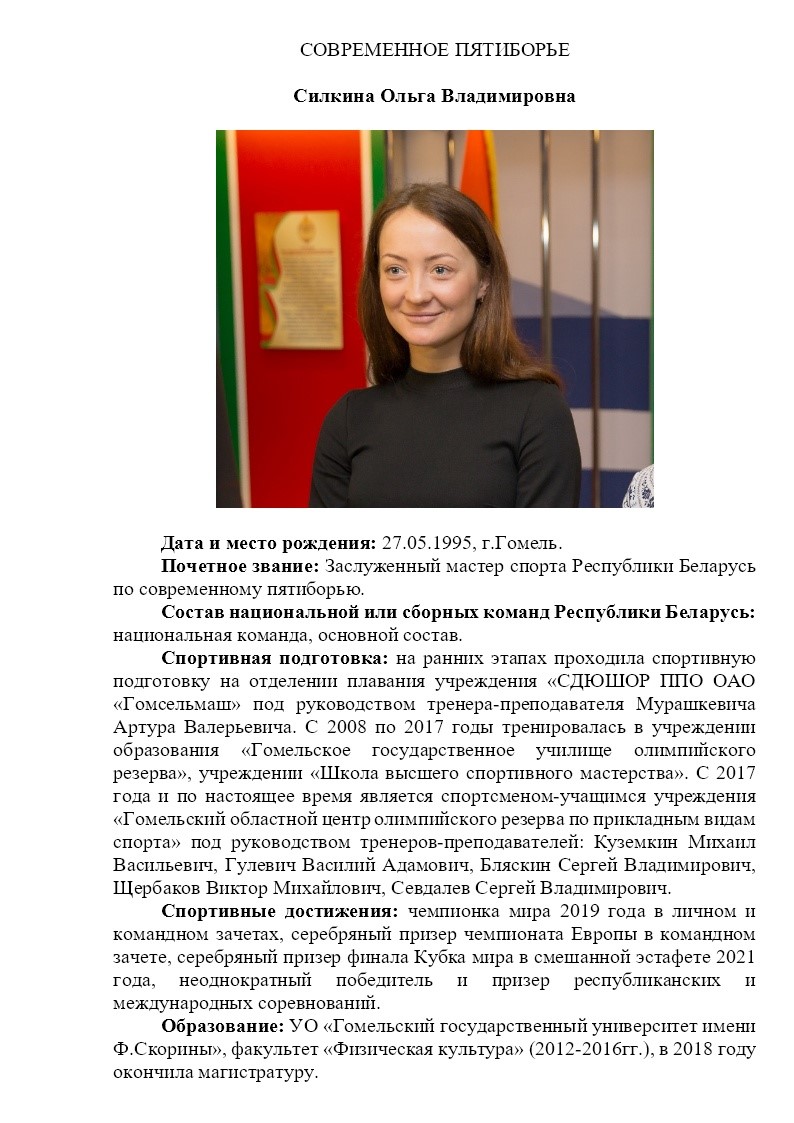 СОВРЕМЕННОЕ ПЯТИБОРЬЕ

Силкина Ольга Владимировна

Дата и место рождения: 27.05.1995, г.Гомель.

Почетное звание: Заслуженный мастер спорта Республики Беларусь по современному пятиборью.

Состав национальной или сборных команд Республики Беларусь: национальная команда, основной состав.

Спортивная подготовка: на ранних этапах проходила спортивную подготовку на отделении плавания учреждения «СДЮШОР ППО ОАО «Гомсельмаш» под руководством тренера-преподавателя Мурашкевича Артура Валерьевича. С 2008 по 2017 годы тренировалась в учреждении образования «Гомельское государственное училище олимпийского резерва», учреждении «Школа высшего спортивного мастерства». С 2017 года и по настоящее время является спортсменом-учащимся учреждения «Гомельский областной центр олимпийского резерва по прикладным видам спорта» под руководством тренеров-преподавателей: Куземкин Михаил Васильевич, Гулевич Василий Адамович, Бляскин Сергей Владимирович, Щербаков Виктор Михайлович, Севдалев Сергей Владимирович.

Спортивные достижения: чемпионка мира 2019 года в личном и командном зачетах, серебряный призер чемпионата Европы в командном зачете, серебряный призер финала Кубка мира в смешанной эстафете 2021 года, неоднократный победитель и призер республиканских и международных соревнований.

Образование: УО «Гомельский государственный университет имени Ф.Скорины», факультет «Физическая культура» (2012-2016гг.), в 2018 году окончила магистратуру.